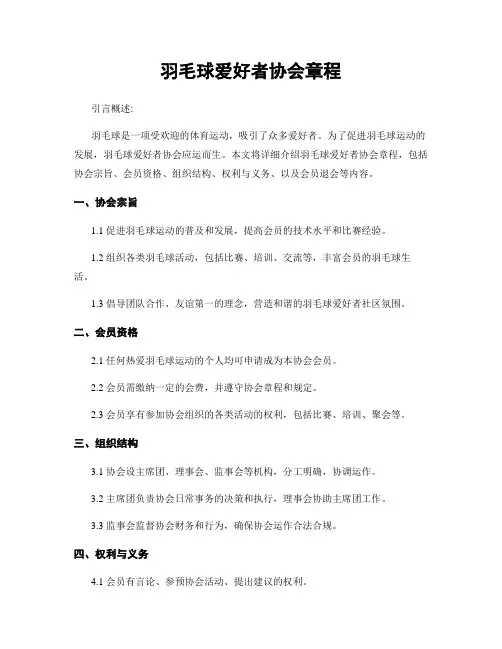 羽毛球爱好者协会章程

引言概述:

羽毛球是一项受欢迎的体育运动，吸引了众多爱好者。为了促进羽毛球运动的发展，羽毛球爱好者协会应运而生。本文将详细介绍羽毛球爱好者协会章程，包括协会宗旨、会员资格、组织结构、权利与义务、以及会员退会等内容。

一、协会宗旨

1.1 促进羽毛球运动的普及和发展，提高会员的技术水平和比赛经验。

1.2 组织各类羽毛球活动，包括比赛、培训、交流等，丰富会员的羽毛球生活。

1.3 倡导团队合作、友谊第一的理念，营造和谐的羽毛球爱好者社区氛围。

二、会员资格

2.1 任何热爱羽毛球运动的个人均可申请成为本协会会员。

2.2 会员需缴纳一定的会费，并遵守协会章程和规定。

2.3 会员享有参加协会组织的各类活动的权利，包括比赛、培训、聚会等。

三、组织结构

3.1 协会设主席团、理事会、监事会等机构，分工明确，协调运作。

3.2 主席团负责协会日常事务的决策和执行，理事会协助主席团工作。

3.3 监事会监督协会财务和行为，确保协会运作合法合规。

四、权利与义务

4.1 会员有言论、参预协会活动、提出建议的权利。